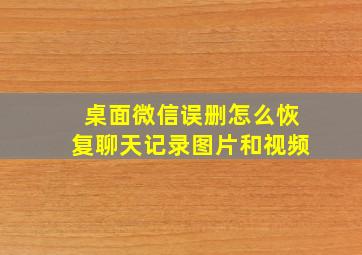 桌面微信误删怎么恢复聊天记录图片和视频